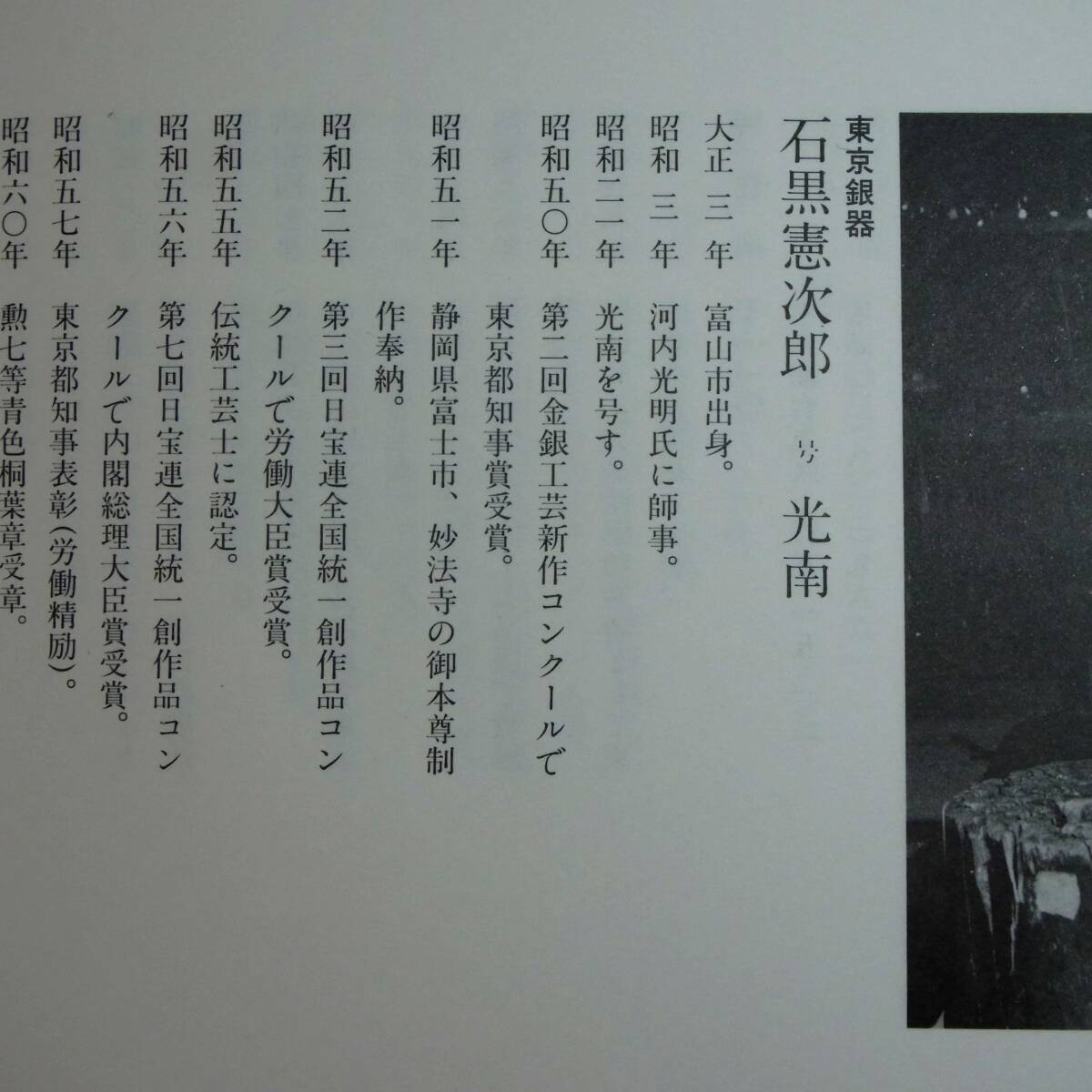 東京銀器

石黒憲次郎 号 光南

大正 三 年 富山市出身。
昭和 三 年 河内光明氏に師事。
昭和二一年 光南を号す。
昭和五〇年 第二回金銀工芸新作コンクールで東京都知事賞受賞。
昭和五一年 静岡県富士市、妙法寺の御本尊制作奉納。
昭和五二年 第三回日宝連全国統一創作品コンクールで労働大臣賞受賞。
昭和五五年 伝統工芸士に認定。
昭和五六年 第七回日宝連全国統一創作品コンクールで内閣総理大臣賞受賞。
昭和五七年 東京都知事表彰(労働精励)。
昭和六〇年 勲七等青色桐葉章受章。